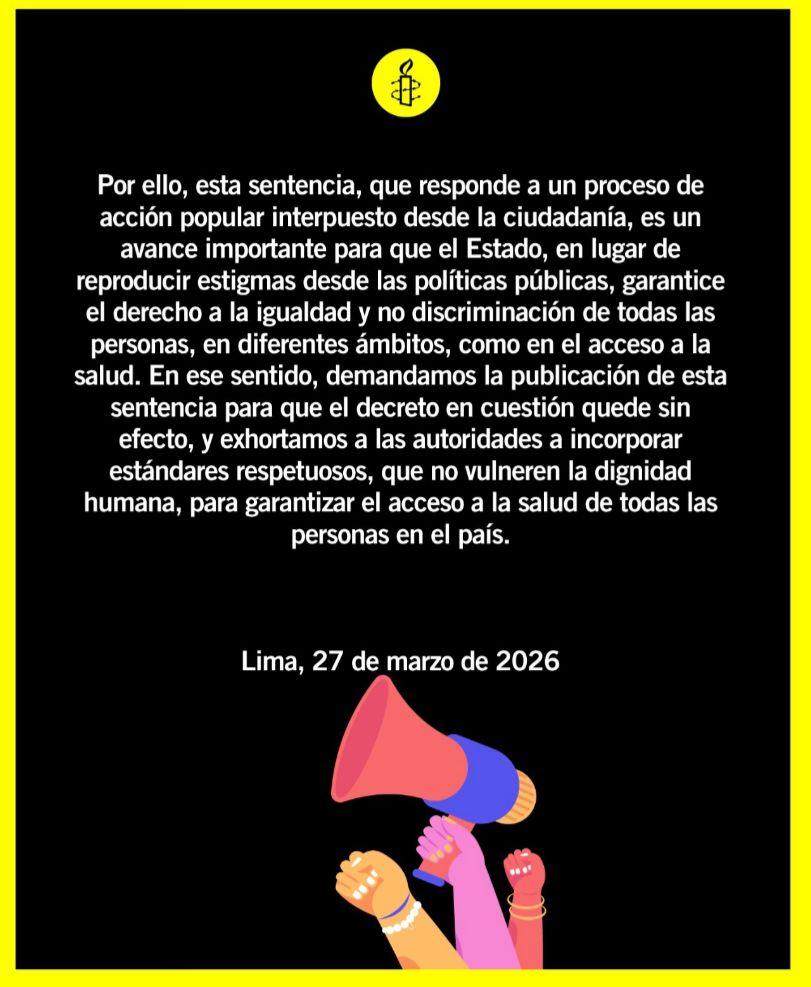 Por ello, esta sentencia, que responde a un proceso de acción popular interpuesto desde la ciudadanía, es un avance importante para que el Estado, en lugar de reproducir estigmas desde las políticas públicas, garantice el derecho a la igualdad y no discriminación de todas las personas, en diferentes ámbitos, como en el acceso a la salud. En ese sentido, demandamos la publicación de esta sentencia para que el decreto en cuestión quede sin efecto, y exhortamos a las autoridades a incorporar estándares respetuosos, que no vulneren la dignidad humana, para garantizar el acceso a la salud de todas las personas en el país.

Lima, 27 de marzo de 2026